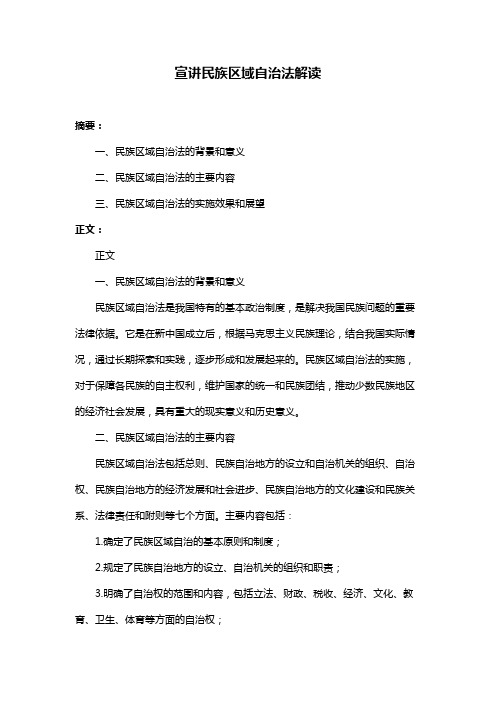 宣讲民族区域自治法解读

摘要：

一、民族区域自治法的背景和意义

二、民族区域自治法的主要内容

三、民族区域自治法的实施效果和展望

正文：

正文

一、民族区域自治法的背景和意义

民族区域自治法是我国特有的基本政治制度，是解决我国民族问题的重要法律依据。它是在新中国成立后，根据马克思主义民族理论，结合我国实际情况，通过长期探索和实践，逐步形成和发展起来的。民族区域自治法的实施，对于保障各民族的自主权利，维护国家的统一和民族团结，推动少数民族地区的经济社会发展，具有重大的现实意义和历史意义。

二、民族区域自治法的主要内容

民族区域自治法包括总则、民族自治地方的设立和自治机关的组织、自治权、民族自治地方的经济发展和社会进步、民族自治地方的文化建设和民族关系、法律责任和附则等七个方面。主要内容包括：

1.确定了民族区域自治的基本原则和制度；

2.规定了民族自治地方的设立、自治机关的组织和职责；

3.明确了自治权的范围和内容，包括立法、财政、税收、经济、文化、教育、卫生、体育等方面的自治权；